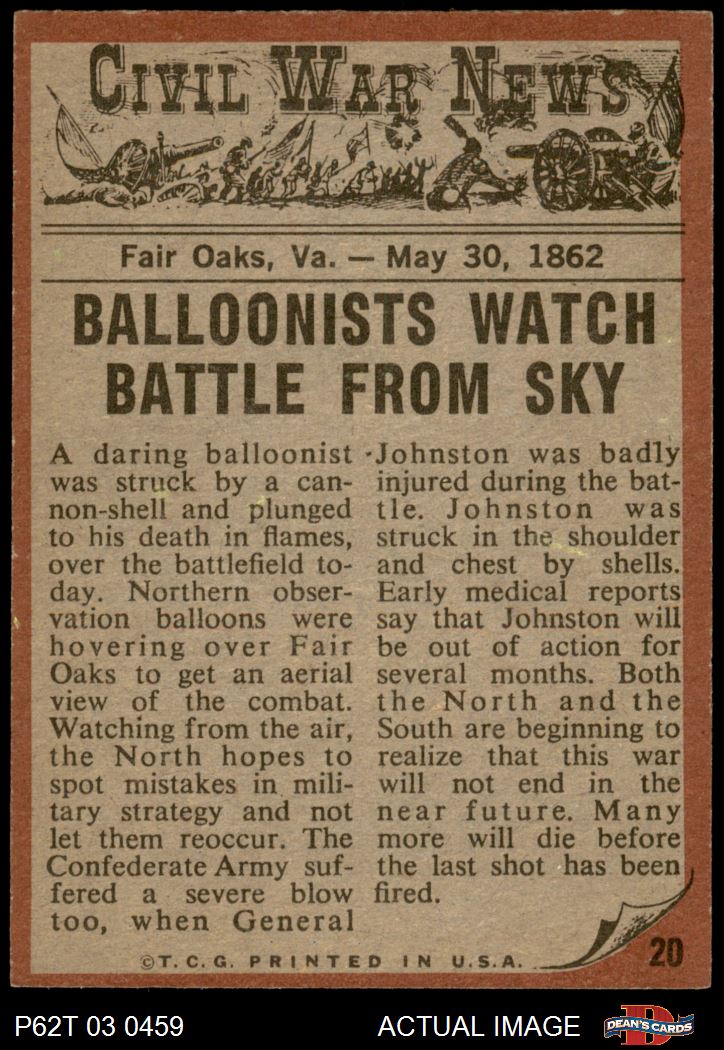 CIVIL WAR NEWS

Fair Oaks, Va. — May 30, 1862

BALLOONISTS WATCH BATTLE FROM SKY

A daring balloonist was struck by a cannon-shell and plunged to his death in flames, over the battlefield today. Northern observation balloons were hovering over Fair Oaks to get an aerial view of the combat. Watching from the air, the North hopes to spot mistakes in military strategy and not let them reoccur. The Confederate Army suffered a severe blow too, when General Johnston was badly injured during the battle. Johnston was struck in the shoulder and chest by shells. Early medical reports say that Johnston will be out of action for several months. Both the North and the South are beginning to realize that this war will not end in the near future. Many more will die before the last shot has been fired.

©T.C.G. PRINTED IN U.S.A.

20

P62T 03 0459

ACTUAL IMAGE

DEAN'S CARDS